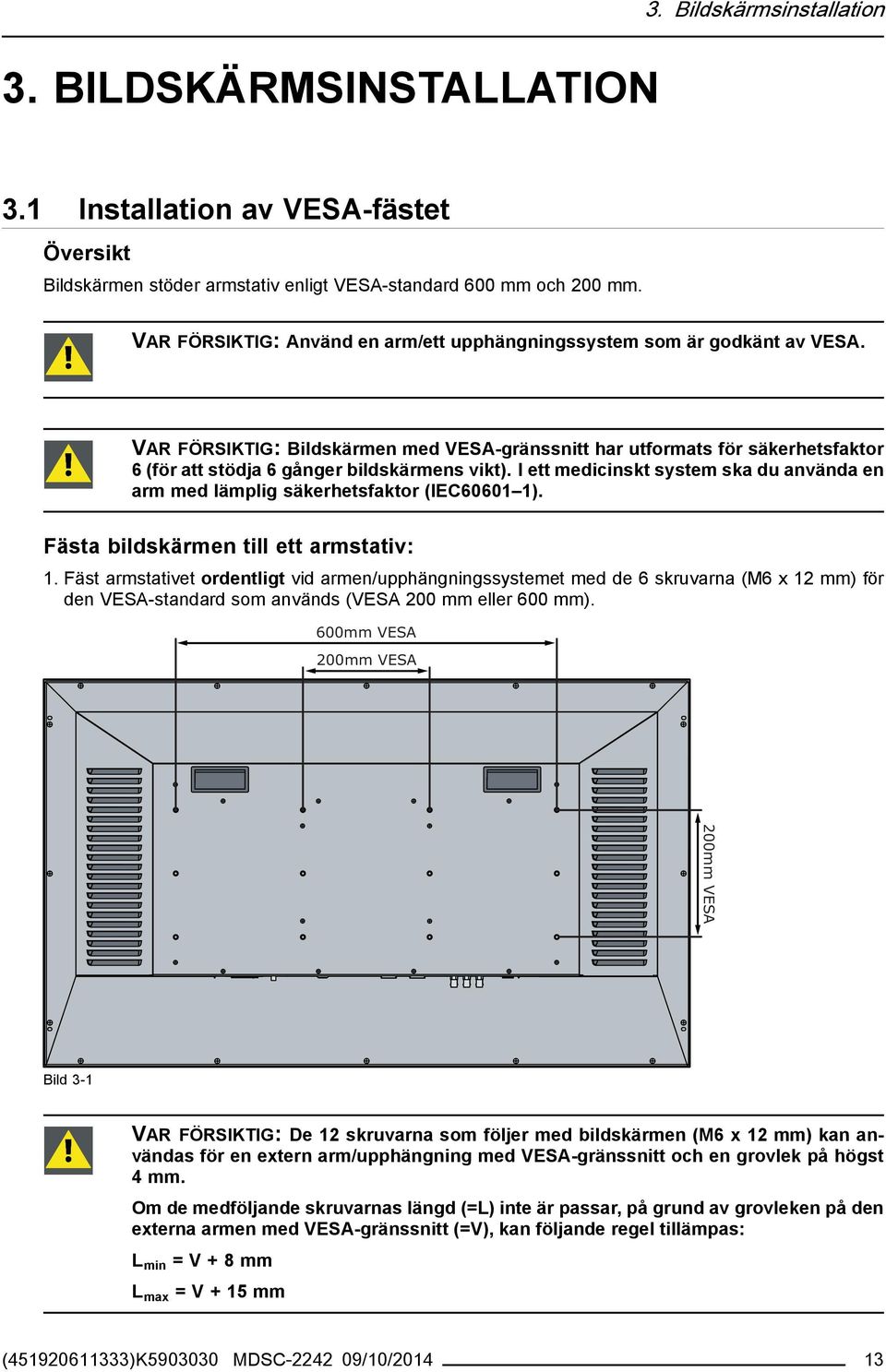 3. Bildskärmsinstallation

3. BILDSKÄRMSINSTALLATION

3.1 Installation av VESA-fästet

Översikt

Bildskärmen stöder armstativ enligt VESA-standard 600 mm och 200 mm.

VAR FÖRSIKTIG: Använd en arm/ett upphängningssystem som är godkänt av VESA.

VAR FÖRSIKTIG: Bildskärmen med VESA-gränssnitt har utformats för säkerhetsfaktor 6 (för att stödja 6 gånger bildskärmens vikt). I ett medicinskt system ska du använda en arm med lämplig säkerhetsfaktor (IEC60601–1).

Fästa bildskärmen till ett armstativ:

1. Fäst armstativet ordentligt vid armen/upphängningssystemet med de 6 skruvarna (M6 x 12 mm) för den VESA-standard som används (VESA 200 mm eller 600 mm).

600mm VESA

200mm VESA

200mm VESA

Bild 3-1

VAR FÖRSIKTIG: De 12 skruvarna som följer med bildskärmen (M6 x 12 mm) kan användas för en extern arm/upphängning med VESA-gränssnitt och en grovlek på högst 4 mm.

Om de medföljande skruvarnas längd (=L) inte är passar, på grund av grovleken på den externa armen med VESA-gränssnitt (=V), kan följande regel tillämpas:

$L_{min}$ = V + 8 mm

$L_{max}$ = V + 15 mm

(451920611333)K5903030 MDSC-2242 09/10/2014 13